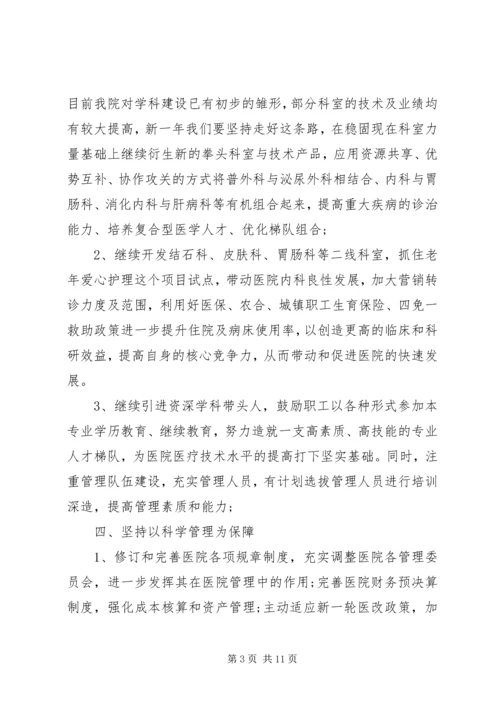 目前我院对学科建设已有初步的雏形，部分科室的技术及业绩均有较大提高，新一年我们要坚持走好这条路，在稳固现在科室力量基础上继续衍生新的拳头科室与技术产品，应用资源共享、优势互补、协作攻关的方式将普外科与泌尿外科相结合、内科与胃肠科、消化内科与肝病科等有机组合起来，提高重大疾病的诊治能力、培养复合型医学人才、优化梯队组合；

2、继续开发结石科、皮肤科、胃肠科等二线科室，抓住老年爱心护理这个项目试点，带动医院内科良性发展，加大营销转诊力度及范围，利用好医保、农合、城镇职工生育保险、四免一救助政策进一步提升住院及病床使用率，以创造更高的临床和科研效益，提高自身的核心竞争力，从而带动和促进医院的快速发展。

3、继续引进资深学科带头人，鼓励职工以各种形式参加本专业学历教育、继续教育，努力造就一支高素质、高技能的专业人才梯队，为医院医疗技术水平的提高打下坚实基础。同时，注重管理队伍建设，充实管理人员，有计划选拔管理人员进行培训深造，提高管理素质和能力；

四、坚持以科学管理为保障

1、修订和完善医院各项规章制度，充实调整医院各管理委员会，进一步发挥其在医院管理中的作用；完善医院财务预决算制度，强化成本核算和资产管理；主动适应新一轮医改政策，加

第 3 页 共 11 页